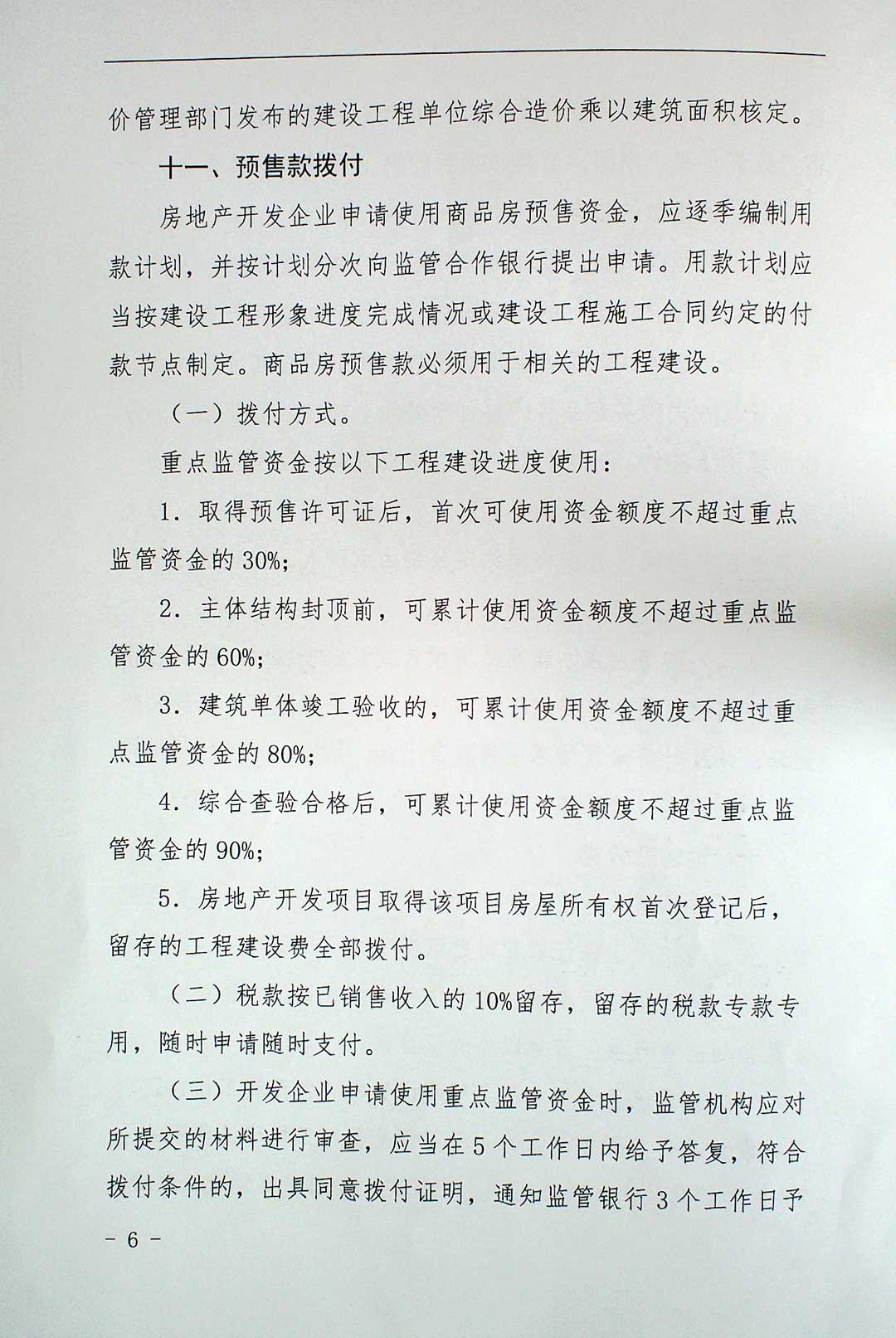 价管理部门发布的建设工程单位综合造价乘以建筑面积核定。

十一、预售款拨付

房地产开发企业申请使用商品房预售资金，应逐季编制用款计划，并按计划分次向监管合作银行提出申请。用款计划应当按建设工程形象进度完成情况或建设工程施工合同约定的付款节点制定。商品房预售款必须用于相关的工程建设。

（一）拨付方式。

重点监管资金按以下工程建设进度使用：

1.取得预售许可证后，首次可使用资金额度不超过重点监管资金的30%；

2.主体结构封顶前，可累计使用资金额度不超过重点监管资金的60%；

3.建筑单体竣工验收的，可累计使用资金额度不超过重点监管资金的80%；

4.综合查验合格后，可累计使用资金额度不超过重点监管资金的90%；

5.房地产开发项目取得该项目房屋所有权首次登记后，留存的工程建设费全部拨付。

（二）税款按已销售收入的10%留存，留存的税款专款专用，随时申请随时支付。

（三）开发企业申请使用重点监管资金时，监管机构应对所提交的材料进行审查，应当在5个工作日内给予答复，符合拨付条件的，出具同意拨付证明，通知监管银行3个工作日予

- 6 -